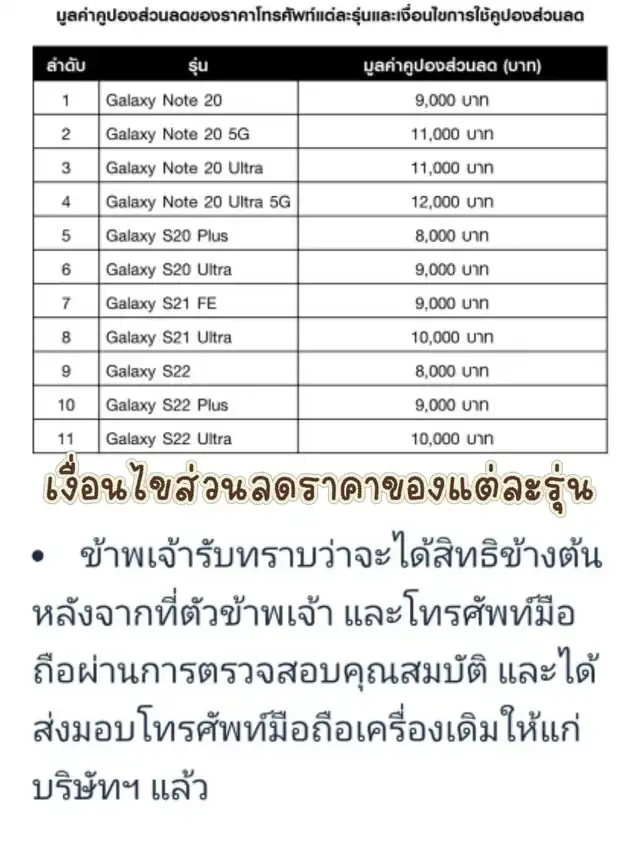 มูลค่าคูปองส่วนลดของราคาโทรศัพท์แต่ละรุ่นและเงื่อนไขการใช้คูปองส่วนลด

| ลำดับ | รุ่น | มูลค่าคูปองส่วนลด (บาท) |
|---|---|---|
| 1 | Galaxy Note 20 | 9,000 บาท |
| 2 | Galaxy Note 20 5G | 11,000 บาท |
| 3 | Galaxy Note 20 Ultra | 11,000 บาท |
| 4 | Galaxy Note 20 Ultra 5G | 12,000 บาท |
| 5 | Galaxy S20 Plus | 8,000 บาท |
| 6 | Galaxy S20 Ultra | 9,000 บาท |
| 7 | Galaxy S21 FE | 9,000 บาท |
| 8 | Galaxy S21 Ultra | 10,000 บาท |
| 9 | Galaxy S22 | 8,000 บาท |
| 10 | Galaxy S22 Plus | 9,000 บาท |
| 11 | Galaxy S22 Ultra | 10,000 บาท |

เงื่อนไขส่วนลดราคาของแต่ละรุ่น

• ข้าพเจ้ารับทราบว่าจะได้สิทธิข้างต้นหลังจากที่ตัวข้าพเจ้า และโทรศัพท์มือถือผ่านการตรวจสอบคุณสมบัติ และได้ส่งมอบโทรศัพท์มือถือเครื่องเดิมให้แก่บริษัทฯ แล้ว